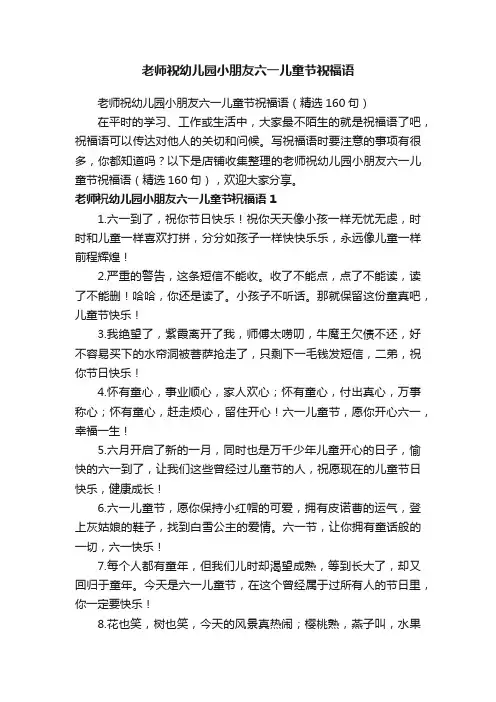 老师祝幼儿园小朋友六一儿童节祝福语

老师祝幼儿园小朋友六一儿童节祝福语（精选 160 句）

在平时的学习、工作或生活中，大家最不陌生的就是祝福语了吧，祝福语可以传达对他人的关切和问候。写祝福语时要注意的事项有很多，你都知道吗？以下是店铺收集整理的老师祝幼儿园小朋友六一儿童节祝福语（精选 160 句），欢迎大家分享。

老师祝幼儿园小朋友六一儿童节祝福语 1

1.六一到了，祝你节日快乐！祝你天天像小孩一样无忧无虑，时时和儿童一样喜欢打拼，分分如孩子一样快快乐乐，永远像儿童一样前程辉煌！

2.严重的警告，这条短信不能收。收了不能点，点了不能读，读了不能删！哈哈，你还是读了。小孩子不听话。那就保留这份童真吧，儿童节快乐！

3.我绝望了，紫霞离开了我，师傅太唠叨，牛魔王欠债不还，好不容易买下的水帘洞被菩萨抢走了，只剩下一毛钱发短信，二弟，祝你节日快乐！

4.怀有童心，事业顺心，家人欢心；怀有童心，付出真心，万事称心；怀有童心，赶走烦心，留住开心！六一儿童节，愿你开心六一，幸福一生！

5.六月开启了新的一月，同时也是万千少年儿童开心的日子，愉快的六一到了，让我们这些曾经过儿童节的人，祝愿现在的儿童节日快乐，健康成长！

6.六一儿童节，愿你保持小红帽的可爱，拥有皮诺曹的运气，登上灰姑娘的鞋子，找到白雪公主的爱情。六一节，让你拥有童话般的一切，六一快乐！

7.每个人都有童年，但我们儿时却渴望成熟，等到长大了，却又回归于童年。今天是六一儿童节，在这个曾经属于过所有人的节日里，你一定要快乐！

8.花也笑，树也笑，今天的风景真热闹；樱桃熟，燕子叫，水果